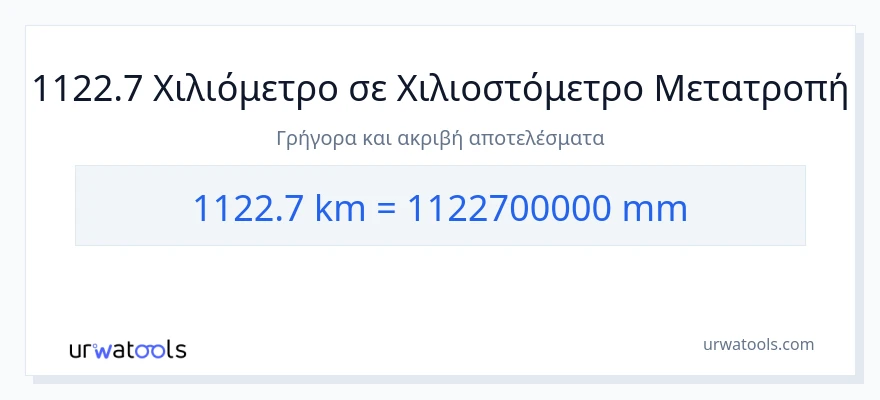 1122.7 Χιλιόμετρο σε Χιλιοστόμετρο Μετατροπή

Γρήγορα και ακριβή αποτελέσματα

1122.7 km = 1122700000 mm

urwatools

urwatools.com